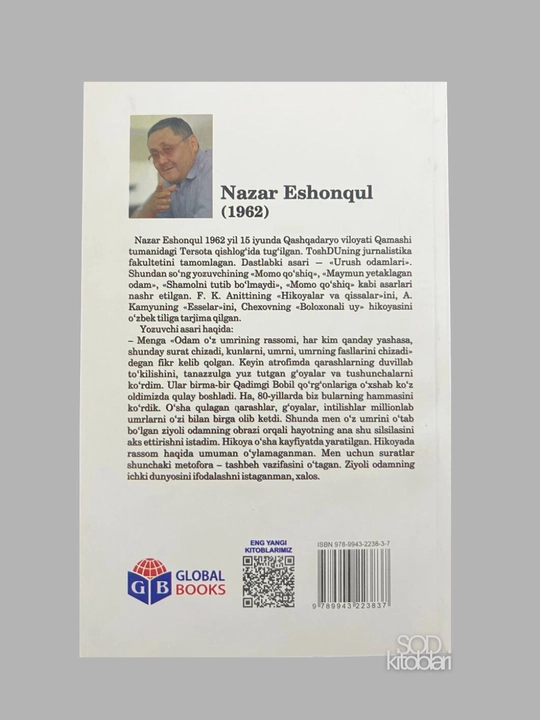 Nazar Eshonqul
(1962)

Nazar Eshonqul 1962 yil 15 iyunda Qashqadaryo viloyati Qamashi tumanidagi Tersota qishlog'ida tug'ilgan. ToshDUning jurnalistika fakultetini tamomlagan. Dastlabki asari – «Urush odamlari». Shundan so'ng yozuvchining «Momo qo'shiq», «Maymun yetaklagan odam», «Shamolni tutib bo'lmaydi», «Momo qo'shiq» kabi asarlari nashr etilgan. F. K. Anittining «Hikoyalar va qissalar»ini, A. Kamyuning «Esselar»ini, Chexovning «Boloxonali uy» hikoyasini o'zbek tiliga tarjima qilgan.

Yozuvchi asari haqida:

– Menga «Odam o'z umrining rassomi, har kim qanday yashasa, shunday surat chizadi, kunlarni, umrni, umrning fasllarini chizadi» degan fikr kelib qolgan. Keyin atrofimda qarashlarning duvillab to'kilishini, tanazzulga yuz tutgan g'oyalar va tushunchalarni ko'rdim. Ular birma-bir Qadimgi Bobil qo'rg'onlariga o'xshab ko'z oldimizda qulay boshladi. Ha, 80-yillarda biz bularning hammasini ko'rdik. O'sha qulagan qarashlar, g'oyalar, intilishlar millionlab umrlarni o'zi bilan birga olib ketdi. Shunda men o'z umrini o'tab bo'lgan ziyoli odamning obrazi orqali hayotning ana shu silsilasini aks ettirishni istadim. Hikoya o'sha kayfiyatda yaratilgan. Hikoyada rassom haqida umuman o'ylamaganman. Men uchun suratlar shunchaki metofora – tashbeh vazifasini o'tagan. Ziyoli odamning ichki dunyosini ifodalashni istaganman, xalos.

GB GLOBAL BOOKS

ENG YANGI KITOBLARIMIZ

ISBN 978-9943-2238-3-7

9 789943 223837

SOD kitoblari